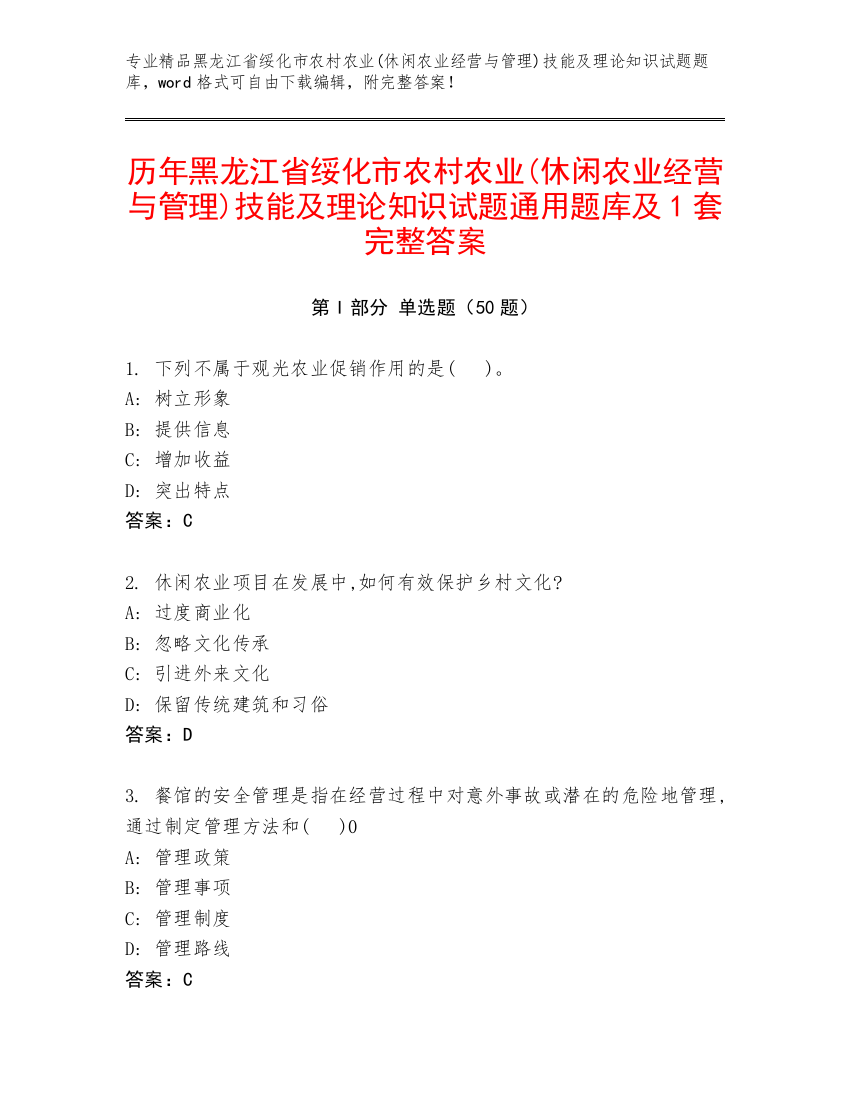 专业精品黑龙江省绥化市农村农业(休闲农业经营与管理)技能及理论知识试题题库，word 格式可自由下载编辑，附完整答案！

历年黑龙江省绥化市农村农业(休闲农业经营与管理)技能及理论知识试题通用题库及 1 套完整答案

第 I 部分 单选题（50 题）

1. 下列不属于观光农业促销作用的是(　)。
A: 树立形象
B: 提供信息
C: 增加收益
D: 突出特点
答案：C

2. 休闲农业项目在发展中,如何有效保护乡村文化?
A: 过度商业化
B: 忽略文化传承
C: 引进外来文化
D: 保留传统建筑和习俗
答案：D

3. 餐馆的安全管理是指在经营过程中对意外事故或潜在的危险地管理,通过制定管理方法和(　)0
A: 管理政策
B: 管理事项
C: 管理制度
D: 管理路线
答案：C